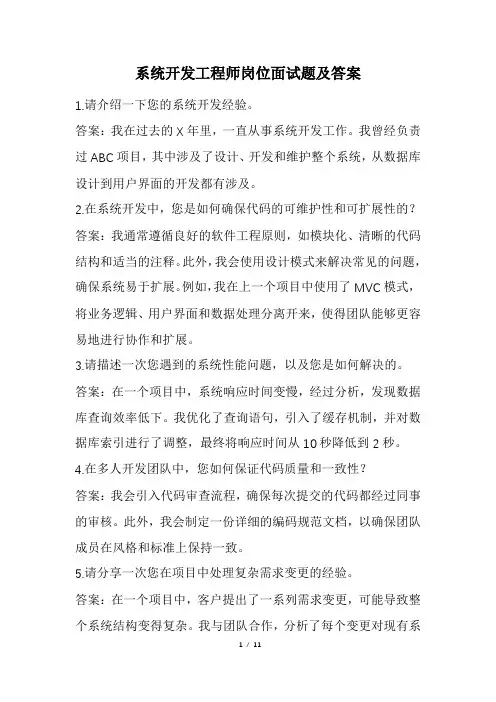 系统开发工程师岗位面试题及答案

1.请介绍一下您的系统开发经验。

答案：我在过去的 X 年里，一直从事系统开发工作。我曾经负责过 ABC 项目，其中涉及了设计、开发和维护整个系统，从数据库设计到用户界面的开发都有涉及。

2.在系统开发中，您是如何确保代码的可维护性和可扩展性的？

答案：我通常遵循良好的软件工程原则，如模块化、清晰的代码结构和适当的注释。此外，我会使用设计模式来解决常见的问题，确保系统易于扩展。例如，我在上一个项目中使用了 MVC 模式，将业务逻辑、用户界面和数据处理分离开来，使得团队能够更容易地进行协作和扩展。

3.请描述一次您遇到的系统性能问题，以及您是如何解决的。

答案：在一个项目中，系统响应时间变慢，经过分析，发现数据库查询效率低下。我优化了查询语句，引入了缓存机制，并对数据库索引进行了调整，最终将响应时间从 10 秒降低到 2 秒。

4.在多人开发团队中，您如何保证代码质量和一致性？

答案：我会引入代码审查流程，确保每次提交的代码都经过同事的审核。此外，我会制定一份详细的编码规范文档，以确保团队成员在风格和标准上保持一致。

5.请分享一次您在项目中处理复杂需求变更的经验。

答案：在一个项目中，客户提出了一系列需求变更，可能导致整个系统结构变得复杂。我与团队合作，分析了每个变更对现有系

1 / 11